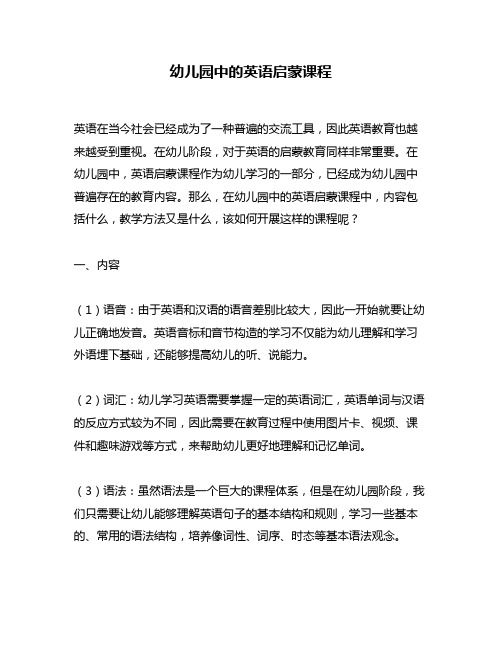 幼儿园中的英语启蒙课程

英语在当今社会已经成为了一种普遍的交流工具，因此英语教育也越来越受到重视。在幼儿阶段，对于英语的启蒙教育同样非常重要。在幼儿园中，英语启蒙课程作为幼儿学习的一部分，已经成为幼儿园中普遍存在的教育内容。那么，在幼儿园中的英语启蒙课程中，内容包括什么，教学方法又是什么，该如何开展这样的课程呢？

一、内容

（1）语音：由于英语和汉语的语音差别比较大，因此一开始就要让幼儿正确地发音。英语音标和音节构造的学习不仅能为幼儿理解和学习外语埋下基础，还能够提高幼儿的听、说能力。

（2）词汇：幼儿学习英语需要掌握一定的英语词汇，英语单词与汉语的反应方式较为不同，因此需要在教育过程中使用图片卡、视频、课件和趣味游戏等方式，来帮助幼儿更好地理解和记忆单词。

（3）语法：虽然语法是一个巨大的课程体系，但是在幼儿园阶段，我们只需要让幼儿能够理解英语句子的基本结构和规则，学习一些基本的、常用的语法结构，培养像词性、词序、时态等基本语法观念。